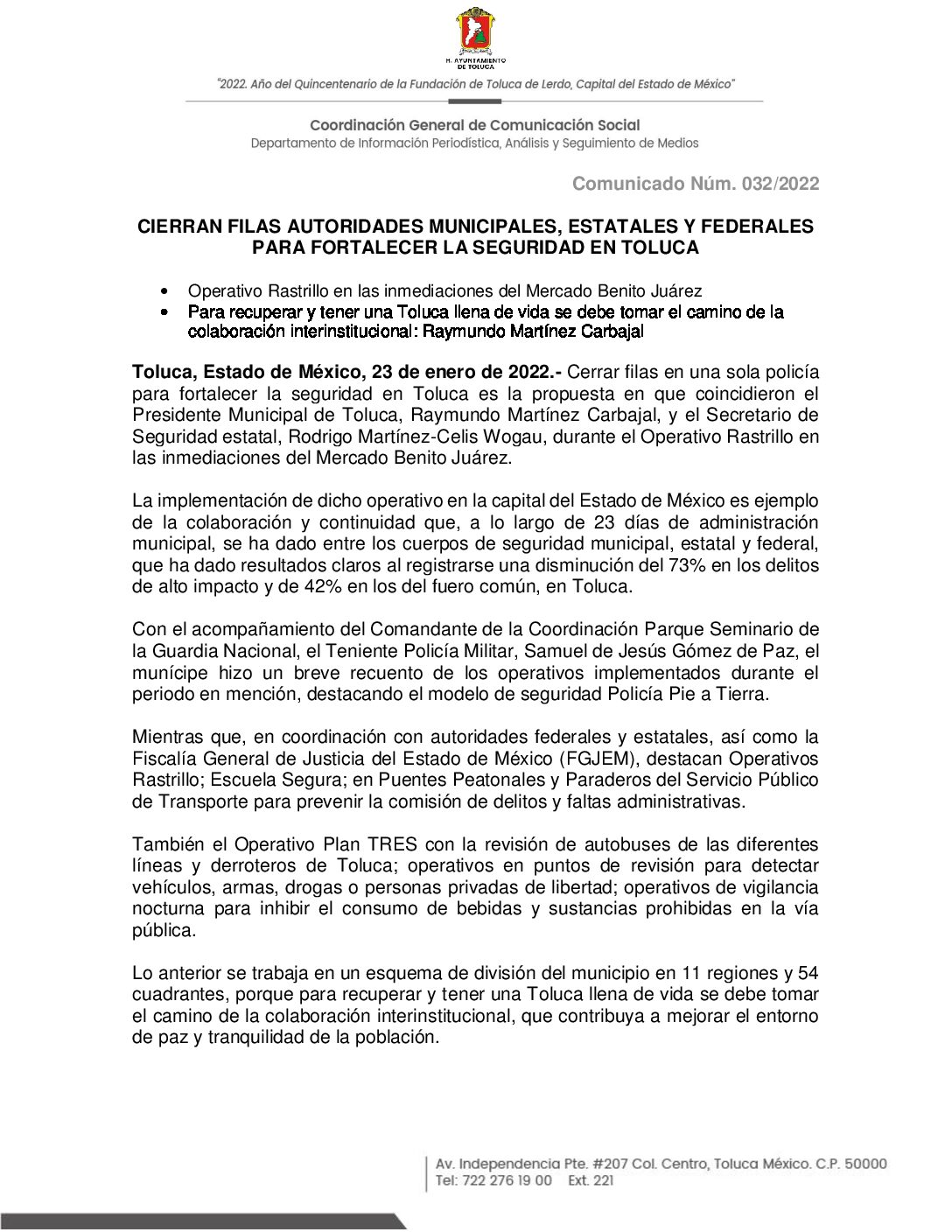 H. AYUNTAMIENTO DE TOLUCA

"2022. Año del Quincentenario de la Fundación de Toluca de Lerdo, Capital del Estado de México"

Coordinación General de Comunicación Social
Departamento de Información Periodística, Análisis y Seguimiento de Medios

Comunicado Núm. 032/2022

CIERRAN FILAS AUTORIDADES MUNICIPALES, ESTATALES Y FEDERALES PARA FORTALECER LA SEGURIDAD EN TOLUCA

• Operativo Rastrillo en las inmediaciones del Mercado Benito Juárez
• Para recuperar y tener una Toluca llena de vida se debe tomar el camino de la colaboración interinstitucional: Raymundo Martínez Carbajal

Toluca, Estado de México, 23 de enero de 2022.- Cerrar filas en una sola policía para fortalecer la seguridad en Toluca es la propuesta en que coincidieron el Presidente Municipal de Toluca, Raymundo Martínez Carbajal, y el Secretario de Seguridad estatal, Rodrigo Martínez-Celis Wogau, durante el Operativo Rastrillo en las inmediaciones del Mercado Benito Juárez.

La implementación de dicho operativo en la capital del Estado de México es ejemplo de la colaboración y continuidad que, a lo largo de 23 días de administración municipal, se ha dado entre los cuerpos de seguridad municipal, estatal y federal, que ha dado resultados claros al registrarse una disminución del 73% en los delitos de alto impacto y de 42% en los del fuero común, en Toluca.

Con el acompañamiento del Comandante de la Coordinación Parque Seminario de la Guardia Nacional, el Teniente Policía Militar, Samuel de Jesús Gómez de Paz, el munícipe hizo un breve recuento de los operativos implementados durante el periodo en mención, destacando el modelo de seguridad Policía Pie a Tierra.

Mientras que, en coordinación con autoridades federales y estatales, así como la Fiscalía General de Justicia del Estado de México (FGJEM), destacan Operativos Rastrillo; Escuela Segura; en Puentes Peatonales y Paraderos del Servicio Público de Transporte para prevenir la comisión de delitos y faltas administrativas.

También el Operativo Plan TRES con la revisión de autobuses de las diferentes líneas y derroteros de Toluca; operativos en puntos de revisión para detectar vehículos, armas, drogas o personas privadas de libertad; operativos de vigilancia nocturna para inhibir el consumo de bebidas y sustancias prohibidas en la vía pública.

Lo anterior se trabaja en un esquema de división del municipio en 11 regiones y 54 cuadrantes, porque para recuperar y tener una Toluca llena de vida se debe tomar el camino de la colaboración interinstitucional, que contribuya a mejorar el entorno de paz y tranquilidad de la población.

Av. Independencia Pte. #207 Col. Centro, Toluca México. C.P. 50000
Tel: 722 276 19 00 Ext. 221